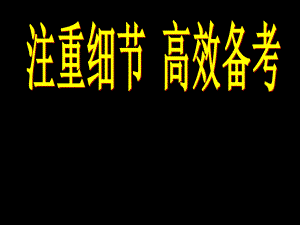 注重细节 高效备考